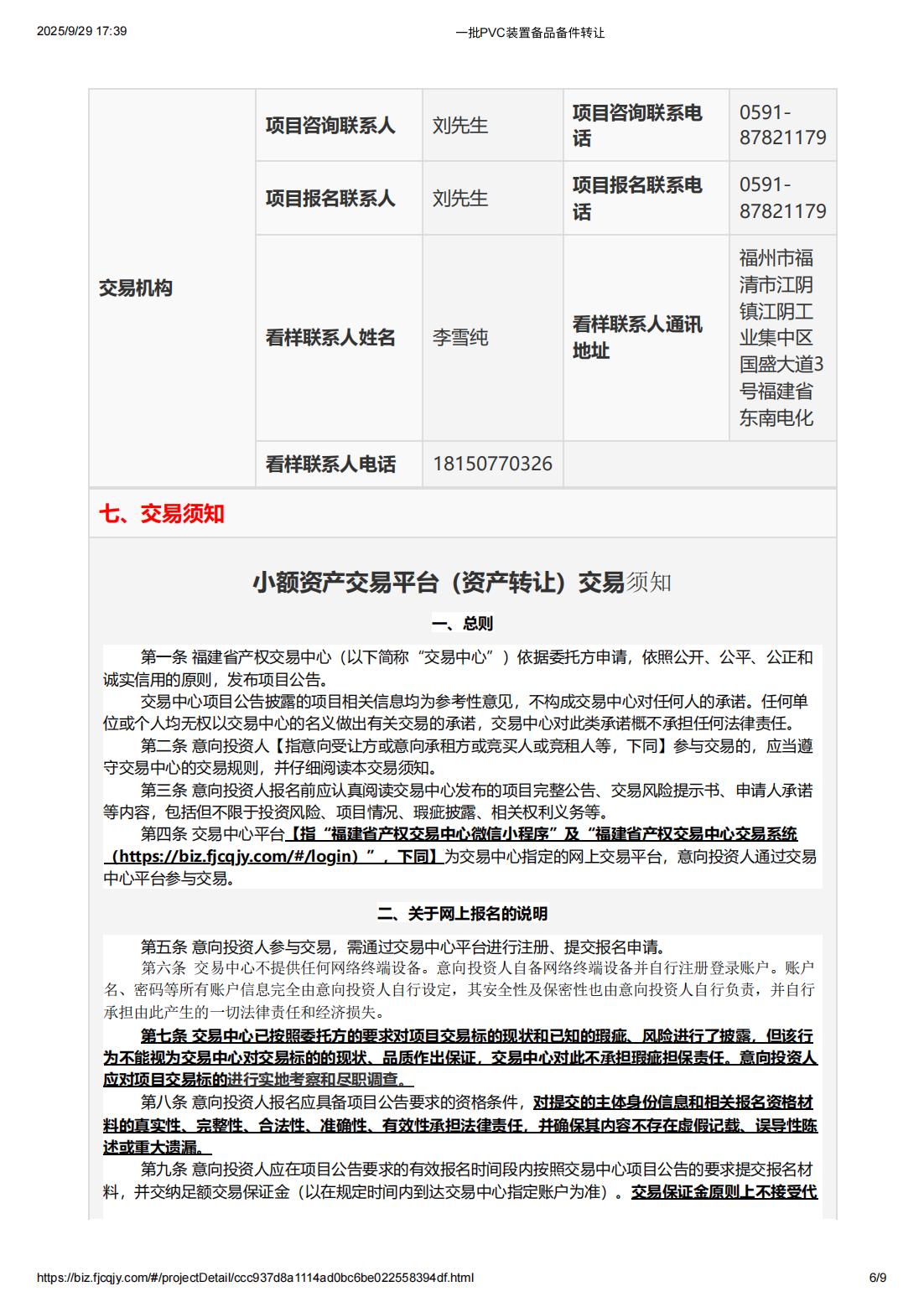 2025/9/29 17:39 一批PVC装置备品备件转让

| 交易机构 | 项目咨询联系人 | 刘先生 | 项目咨询联系电话 | 0591-87821179 |
|---|---|---|---|---|
| | 项目报名联系人 | 刘先生 | 项目报名联系电话 | 0591-87821179 |
| | 看样联系人姓名 | 李雪纯 | 看样联系人通讯地址 | 福州市福清市江阴镇江阴工业集中区国盛大道3号福建省东南电化 |
| | 看样联系人电话 | 18150770326 | | |

七、交易须知

小额资产交易平台（资产转让）交易须知

一、总则

第一条 福建省产权交易中心（以下简称“交易中心”）依据委托方申请，依照公开、公平、公正和诚实信用的原则，发布项目公告。

交易中心项目公告披露的项目相关信息均为参考性意见，不构成交易中心对任何人的承诺。任何单位或个人均无权以交易中心的名义做出有关交易的承诺，交易中心对此类承诺概不承担任何法律责任。

第二条 意向投资人【指意向受让方或意向承租方或竞买人或竞租人等，下同】参与交易的，应当遵守交易中心的交易规则，并仔细阅读本交易须知。

第三条 意向投资人报名前应认真阅读交易中心发布的项目完整公告、交易风险提示书、申请人承诺等内容，包括但不限于投资风险、项目情况、瑕疵披露、相关权利义务等。

第四条 交易中心平台【指“福建省产权交易中心微信小程序”及“福建省产权交易中心交易系统（https://biz.fjcqjy.com/#/login）”，下同】为交易中心指定的网上交易平台，意向投资人通过交易中心平台参与交易。

二、关于网上报名的说明

第五条 意向投资人参与交易，需通过交易中心平台进行注册、提交报名申请。

第六条 交易中心不提供任何网络终端设备。意向投资人自备网络终端设备并自行注册登录账户。账户名、密码等所有账户信息完全由意向投资人自行设定，其安全性及保密性也由意向投资人自行负责，并自行承担由此产生的一切法律责任和经济损失。

第七条 交易中心已按照委托方的要求对项目交易标的现状和已知的瑕疵、风险进行了披露，但该行为不能视为交易中心对交易标的的现状、品质作出保证，交易中心对此不承担瑕疵担保责任。意向投资人应对项目交易标的进行实地考察和尽职调查。

第八条 意向投资人报名应具备项目公告要求的资格条件，对提交的主体身份信息和相关报名资格材料的真实性、完整性、合法性、准确性、有效性承担法律责任，并确保其内容不存在虚假记载、误导性陈述或重大遗漏。

第九条 意向投资人应在项目公告要求的有效报名时间段内按照交易中心项目公告的要求提交报名材料，并交纳足额交易保证金（以在规定时间内到达交易中心指定账户为准）。交易保证金原则上不接受代

https://biz.fjcqjy.com/#/projectDetail/ccc937d8a1114ad0bc6be022558394df.html 6/9